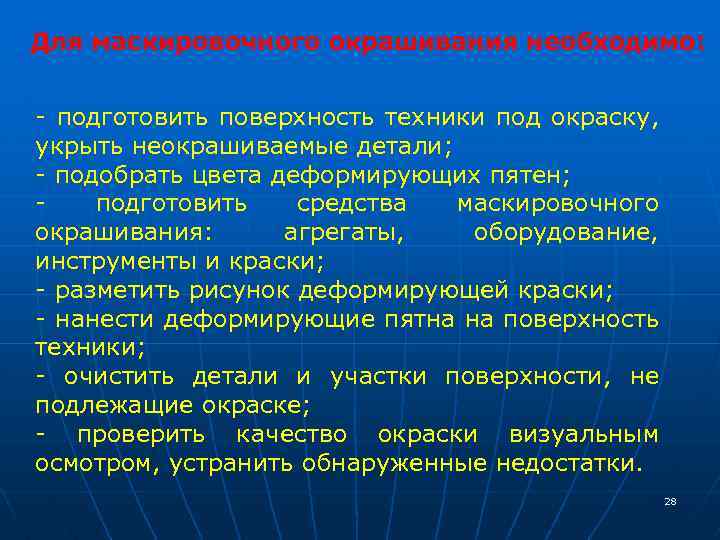 Для маскировочного окрашивания необходимо:

- подготовить поверхность техники под окраску, укрыть неокрашиваемые детали;
- подобрать цвета деформирующих пятен;
- подготовить средства маскировочного окрашивания: агрегаты, оборудование, инструменты и краски;
- разметить рисунок деформирующей краски;
- нанести деформирующие пятна на поверхность техники;
- очистить детали и участки поверхности, не подлежащие окраске;
- проверить качество окраски визуальным осмотром, устранить обнаруженные недостатки.

28